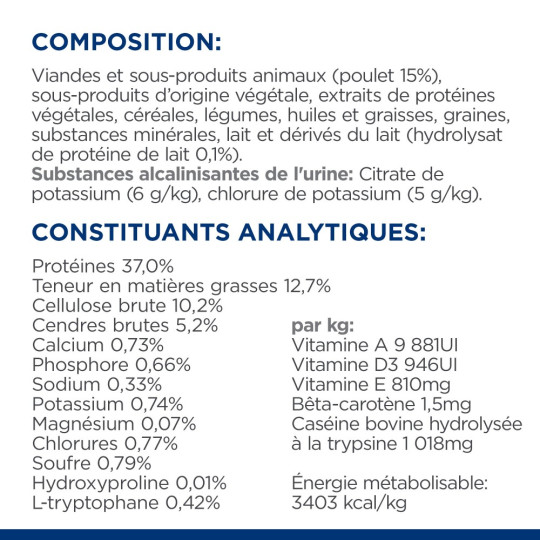 COMPOSITION:

Viandes et sous-produits animaux (poulet 15%), sous-produits d'origine végétale, extraits de protéines végétales, céréales, légumes, huiles et graisses, graines, substances minérales, lait et dérivés du lait (hydrolysat de protéine de lait 0,1%).
Substances alcalinisantes de l'urine: Citrate de potassium (6 g/kg), chlorure de potassium (5 g/kg).

CONSTITUANTS ANALYTIQUES:

Protéines 37,0%
Teneur en matières grasses 12,7%
Cellulose brute 10,2%
Cendres brutes 5,2%
Calcium 0,73%
Phosphore 0,66%
Sodium 0,33%
Potassium 0,74%
Magnésium 0,07%
Chlorures 0,77%
Soufre 0,79%
Hydroxyproline 0,01%
L-tryptophane 0,42%

par kg:
Vitamine A 9 881UI
Vitamine D3 946UI
Vitamine E 810mg
Bêta-carotène 1,5mg
Caséine bovine hydrolysée à la trypsine 1 018mg

Énergie métabolisable: 3403 kcal/kg